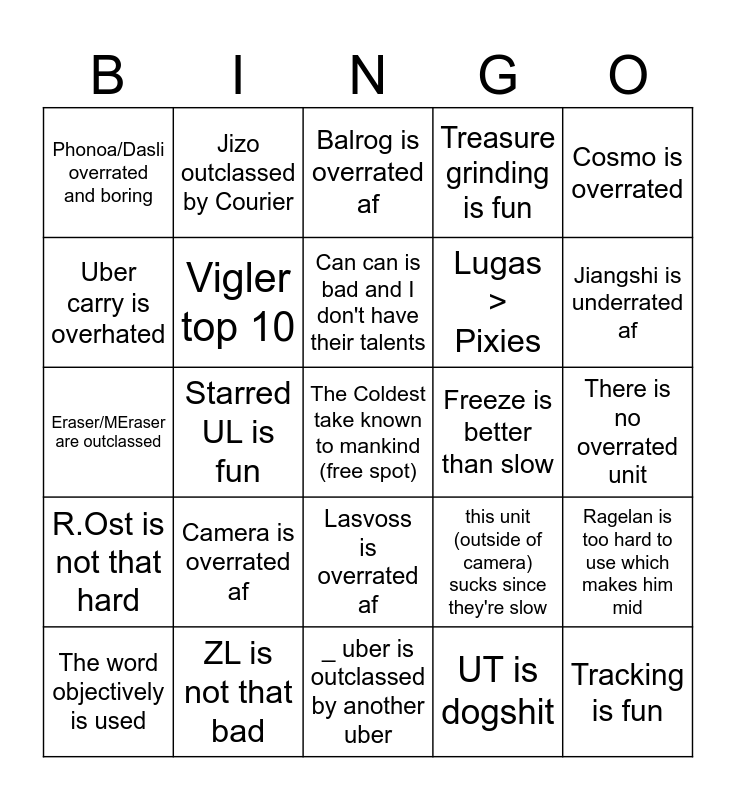 | B | I | N | G | O |
|---|---|---|---|---|
| Phonoa/Dasli overrated and boring | Jizo outclassed by Courier | Balrog is overrated af | Treasure grinding is fun | Cosmo is overrated |
| Uber carry is overhated | Vigler top 10 | Can can is bad and I don't have their talents | Lugas > Pixies | Jiangshi is underrated af |
| Eraser/MEraser are outclassed | Starred UL is fun | The Coldest take known to mankind (free spot) | Freeze is better than slow | There is no overrated unit |
| R.Ost is not that hard | Camera is overrated af | Lasvoss is overrated af | this unit (outside of camera) sucks since they're slow | Ragelan is too hard to use which makes him mid |
| The word objectively is used | ZL is not that bad | _ uber is outclassed by another uber | UT is dogshit | Tracking is fun |